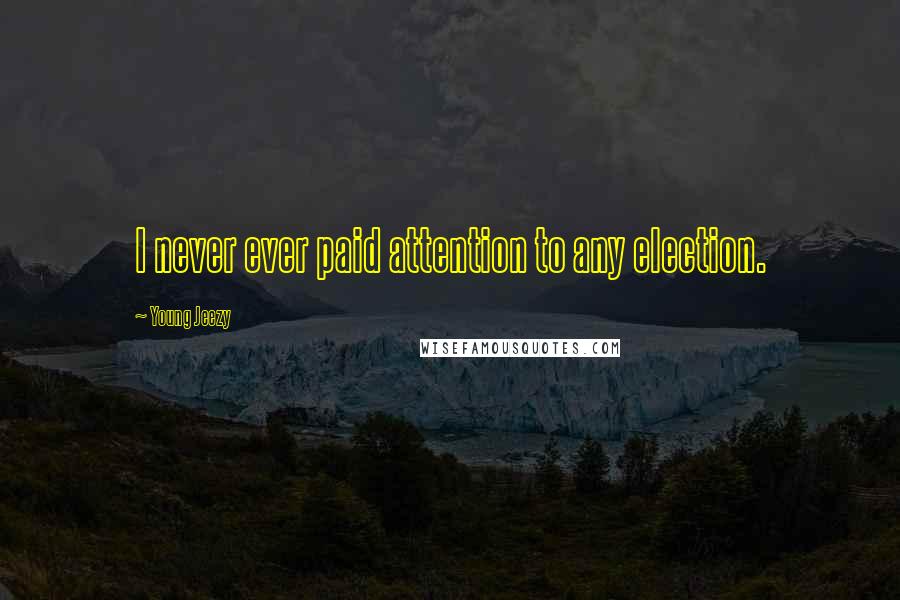 I never ever paid attention to any election.

~ Young Jeezy

WISEFAMOUSQUOTES.COM